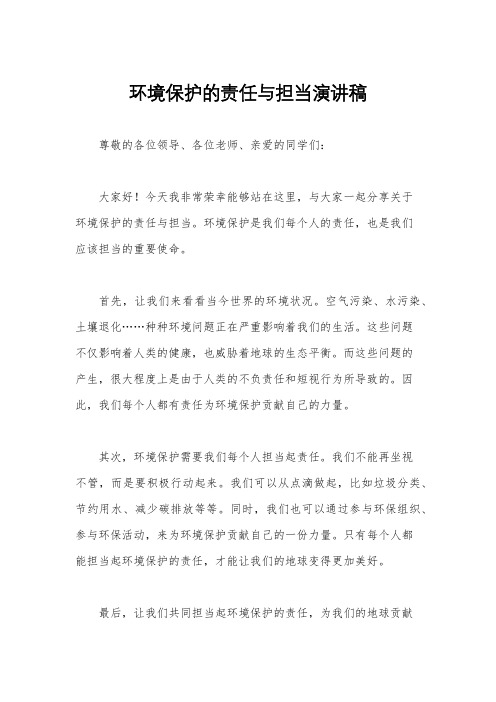 环境保护的责任与担当演讲稿

尊敬的各位领导、各位老师、亲爱的同学们：

大家好！今天我非常荣幸能够站在这里，与大家一起分享关于环境保护的责任与担当。环境保护是我们每个人的责任，也是我们应该担当的重要使命。

首先，让我们来看看当今世界的环境状况。空气污染、水污染、土壤退化……种种环境问题正在严重影响着我们的生活。这些问题不仅影响着人类的健康，也威胁着地球的生态平衡。而这些问题的产生，很大程度上是由于人类的不负责任和短视行为所导致的。因此，我们每个人都有责任为环境保护贡献自己的力量。

其次，环境保护需要我们每个人担当起责任。我们不能再坐视不管，而是要积极行动起来。我们可以从点滴做起，比如垃圾分类、节约用水、减少碳排放等等。同时，我们也可以通过参与环保组织、参与环保活动，来为环境保护贡献自己的一份力量。只有每个人都能担当起环境保护的责任，才能让我们的地球变得更加美好。

最后，让我们共同担当起环境保护的责任，为我们的地球贡献